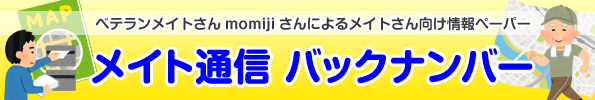 MAP

ベテランメイトさん momiji さんによるメイトさん向け情報ペーパー

メイト通信 バックナンバー